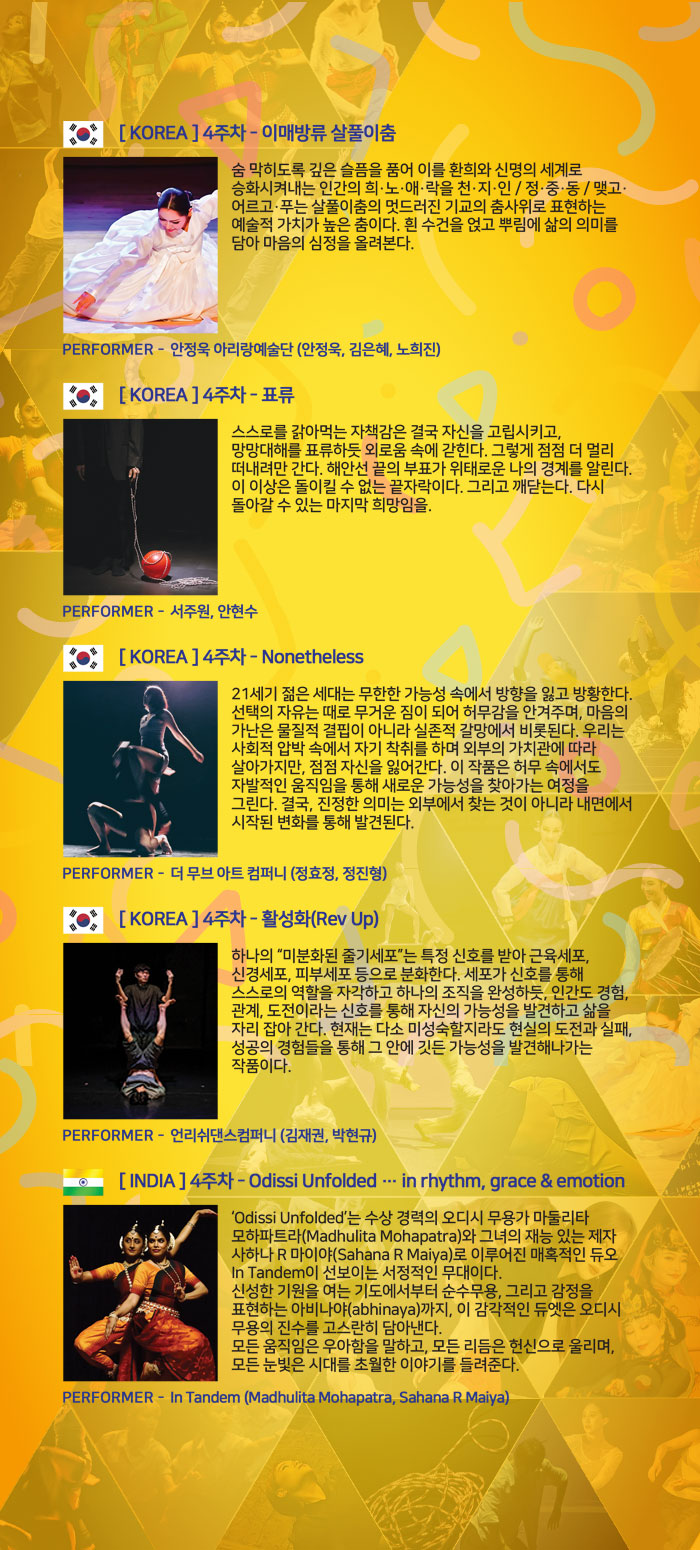 [ KOREA ] 4주차 - 이매방류 살풀이춤

숨 막히도록 깊은 슬픔을 품어 이를 환희와 신명의 세계로 승화시켜내는 인간의 희·노·애·락을 천·지·인 / 정·중·동 / 맺고·어르고·푸는 살풀이춤의 멋드러진 기교의 춤사위로 표현하는 예술적 가치가 높은 춤이다. 흰 수건을 얹고 뿌림에 삶의 의미를 담아 마음의 심정을 올려본다.

PERFORMER - 안정욱 아리랑예술단 (안정욱, 김은혜, 노희진)

[ KOREA ] 4주차 - 표류

스스로를 갉아먹는 자책감은 결국 자신을 고립시키고, 망망대해를 표류하듯 외로움 속에 갇힌다. 그렇게 점점 더 멀리 떠내려만 간다. 해안선 끝의 부표가 위태로운 나의 경계를 알린다. 이 이상은 돌이킬 수 없는 끝자락이다. 그리고 깨닫는다. 다시 돌아갈 수 있는 마지막 희망임을.

PERFORMER - 서주원, 안현수

[ KOREA ] 4주차 - Nonetheless

21세기 젊은 세대는 무한한 가능성 속에서 방향을 잃고 방황한다. 선택의 자유는 때로 무거운 짐이 되어 허무감을 안겨주며, 마음의 가난은 물질적 결핍이 아니라 실존적 갈망에서 비롯된다. 우리는 사회적 압박 속에서 자기 착취를 하며 외부의 가치관에 따라 살아가지만, 점점 자신을 잃어간다. 이 작품은 허무 속에서도 자발적인 움직임을 통해 새로운 가능성을 찾아가는 여정을 그린다. 결국, 진정한 의미는 외부에서 찾는 것이 아니라 내면에서 시작된 변화를 통해 발견된다.

PERFORMER - 더 무브 아트 컴퍼니 (정효정, 정진형)

[ KOREA ] 4주차 - 활성화(Rev Up)

하나의 "미분화된 줄기세포"는 특정 신호를 받아 근육세포, 신경세포, 피부세포 등으로 분화한다. 세포가 신호를 통해 스스로의 역할을 자각하고 하나의 조직을 완성하듯, 인간도 경험, 관계, 도전이라는 신호를 통해 자신의 가능성을 발견하고 삶을 자리 잡아 간다. 현재는 다소 미성숙할지라도 현실의 도전과 실패, 성공의 경험들을 통해 그 안에 깃든 가능성을 발견해나가는 작품이다.

PERFORMER - 언리쉬댄스컴퍼니 (김재권, 박현규)

[ INDIA ] 4주차 - Odissi Unfolded … in rhythm, grace & emotion

'Odissi Unfolded'는 수상 경력의 오디시 무용가 마둘리타 모하파트라(Madhulita Mohapatra)와 그녀의 재능 있는 제자 사하나 R 마이야(Sahana R Maiya)로 이루어진 매혹적인 듀오 In Tandem이 선보이는 서정적인 무대이다.
신성한 기원을 여는 기도에서부터 순수무용, 그리고 감정을 표현하는 아비나야(abhinaya)까지, 이 감각적인 듀엣은 오디시 무용의 진수를 고스란히 담아낸다.
모든 움직임은 우아함을 말하고, 모든 리듬은 헌신으로 울리며, 모든 눈빛은 시대를 초월한 이야기를 들려준다.

PERFORMER - In Tandem (Madhulita Mohapatra, Sahana R Maiya)